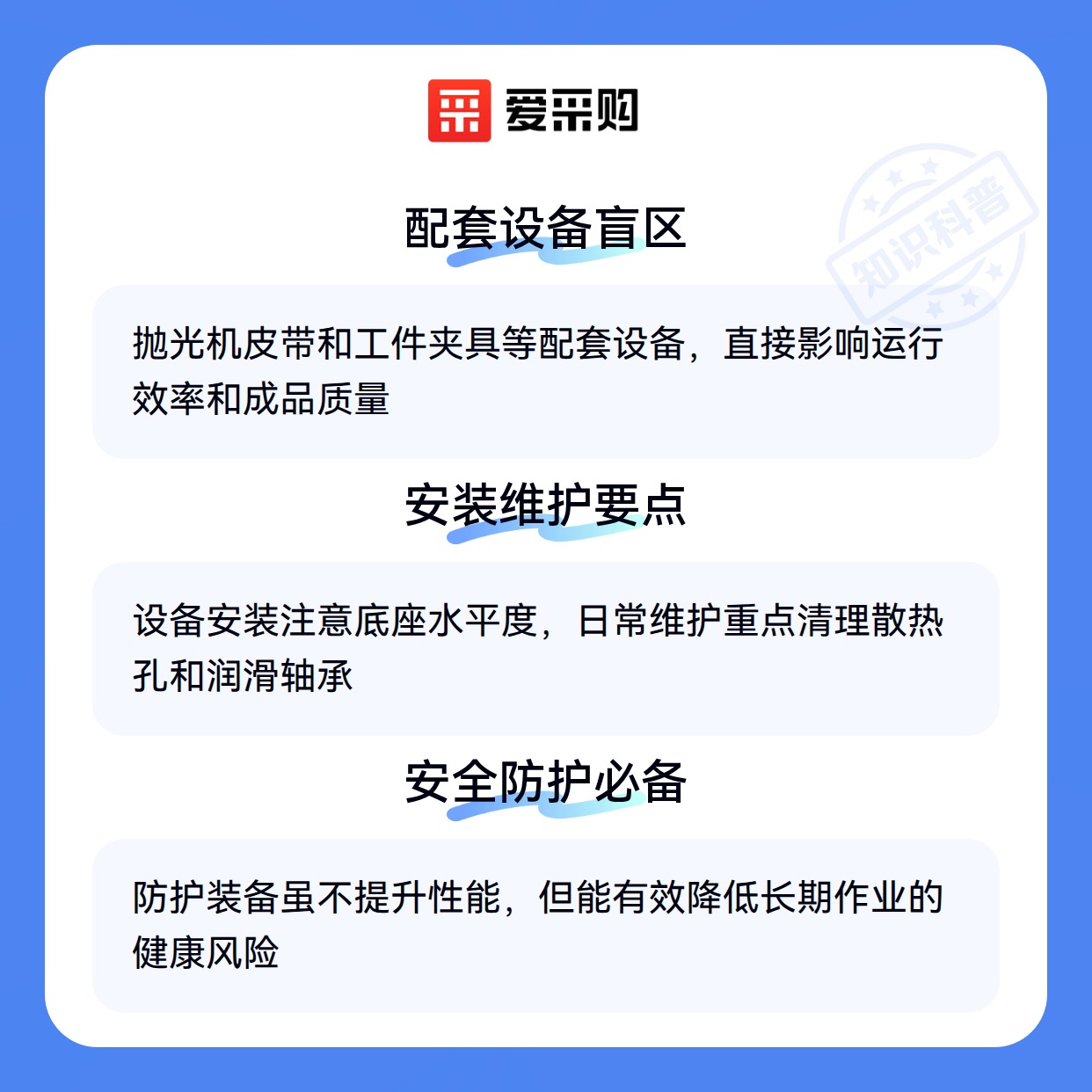 爱采购

配套设备盲区

抛光机皮带和工件夹具等配套设备，直接影响运行效率和成品质量

安装维护要点

设备安装注意底座水平度，日常维护重点清理散热孔和润滑轴承

安全防护必备

防护装备虽不提升性能，但能有效降低长期作业的健康风险

知识科普